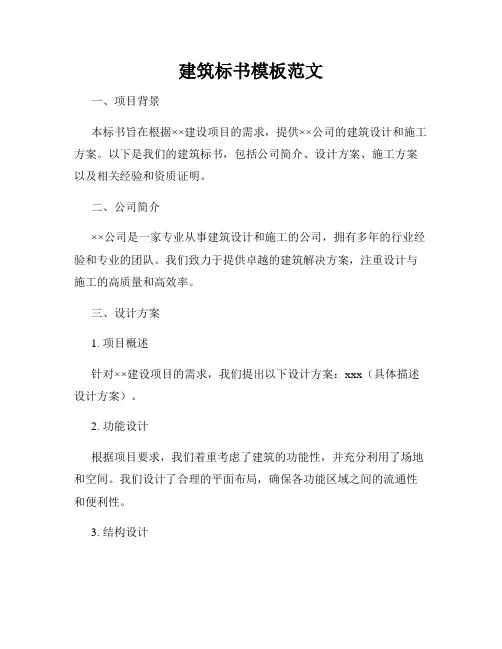 建筑标书模板范文

一、项目背景

本标书旨在根据××建设项目的需求，提供××公司的建筑设计和施工方案。以下是我们的建筑标书，包括公司简介、设计方案、施工方案以及相关经验和资质证明。

二、公司简介

××公司是一家专业从事建筑设计和施工的公司，拥有多年的行业经验和专业的团队。我们致力于提供卓越的建筑解决方案，注重设计与施工的高质量和高效率。

三、设计方案

1. 项目概述

针对××建设项目的需求，我们提出以下设计方案：xxx（具体描述设计方案）。

2. 功能设计

根据项目要求，我们着重考虑了建筑的功能性，并充分利用了场地和空间。我们设计了合理的平面布局，确保各功能区域之间的流通性和便利性。

3. 结构设计